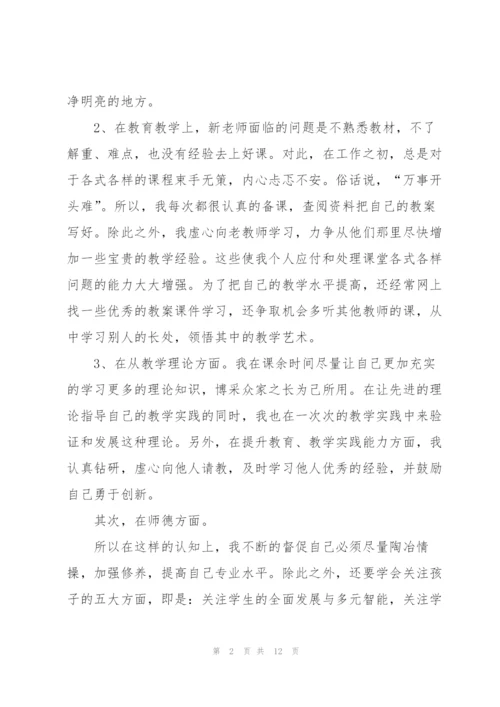 净明亮的地方。

2、在教育教学上，新老师面临的问题是不熟悉教材，不了解重、难点，也没有经验去上好课。对此，在工作之初，总是对于各式各样的课程束手无策，内心忐忑不安。俗话说，“万事开头难”。所以，我每次都很认真的备课，查阅资料把自己的教案写好。除此之外，我虚心向老教师学习，力争从他们那里尽快增加一些宝贵的教学经验。这些使我个人应付和处理课堂各式各样问题的能力大大增强。为了把自己的教学水平提高，还经常网上找一些优秀的教案课件学习，还争取机会多听其他教师的课，从中学习别人的长处，领悟其中的教学艺术。

3、在从教学理论方面。我在课余时间尽量让自己更加充实的学习更多的理论知识，博采众家之长为己所用。在让先进的理论指导自己的教学实践的同时，我也在一次次的教学实践中来验证和发展这种理论。另外，在提升教育、教学实践能力方面，我认真钻研，虚心向他人请教，及时学习他人优秀的经验，并鼓励自己勇于创新。

其次，在师德方面。

所以在这样的认知上，我不断的督促自己必须尽量陶冶情操，加强修养，提高自己专业水平。除此之外，还要学会关注孩子的五大方面，即是：关注学生的全面发展与多元智能，关注学

第 2 页 共 12 页